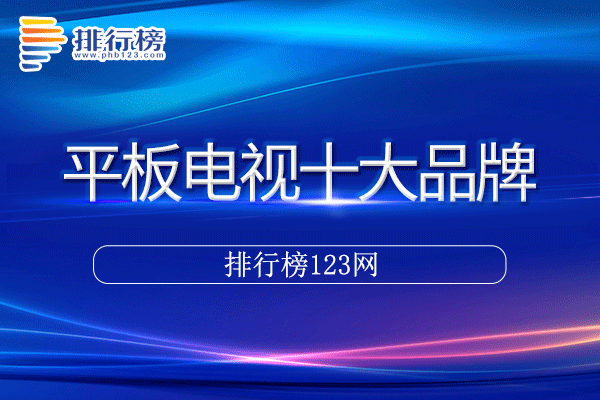 排行榜
www.phb123.com

平板电视十大品牌

排行榜123网